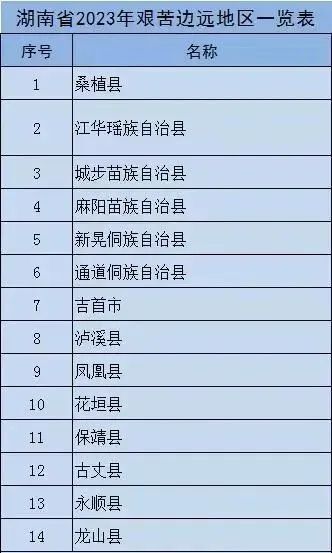 湖南省2023年艰苦边远地区一览表

| 序号 | 名称 |
|---|---|
| 1 | 桑植县 |
| 2 | 江华瑶族自治县 |
| 3 | 城步苗族自治县 |
| 4 | 麻阳苗族自治县 |
| 5 | 新晃侗族自治县 |
| 6 | 通道侗族自治县 |
| 7 | 吉首市 |
| 8 | 泸溪县 |
| 9 | 凤凰县 |
| 10 | 花垣县 |
| 11 | 保靖县 |
| 12 | 古丈县 |
| 13 | 永顺县 |
| 14 | 龙山县 |